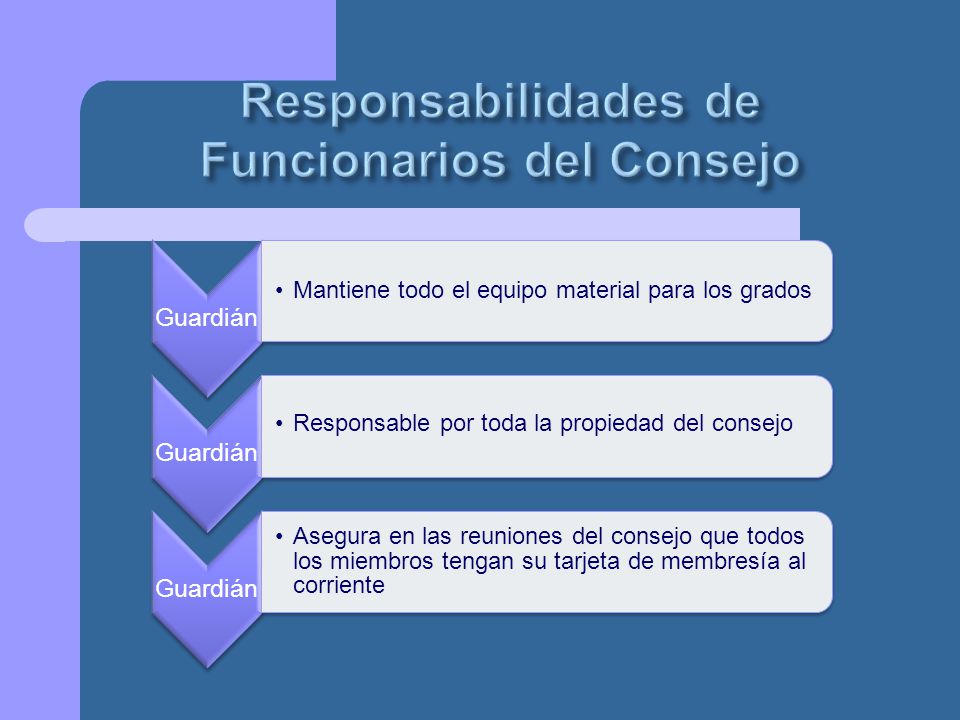 Responsabilidades de Funcionarios del Consejo

Guardián

• Mantiene todo el equipo material para los grados

Guardián

• Responsable por toda la propiedad del consejo

Guardián

• Asegura en las reuniones del consejo que todos los miembros tengan su tarjeta de membresía al corriente